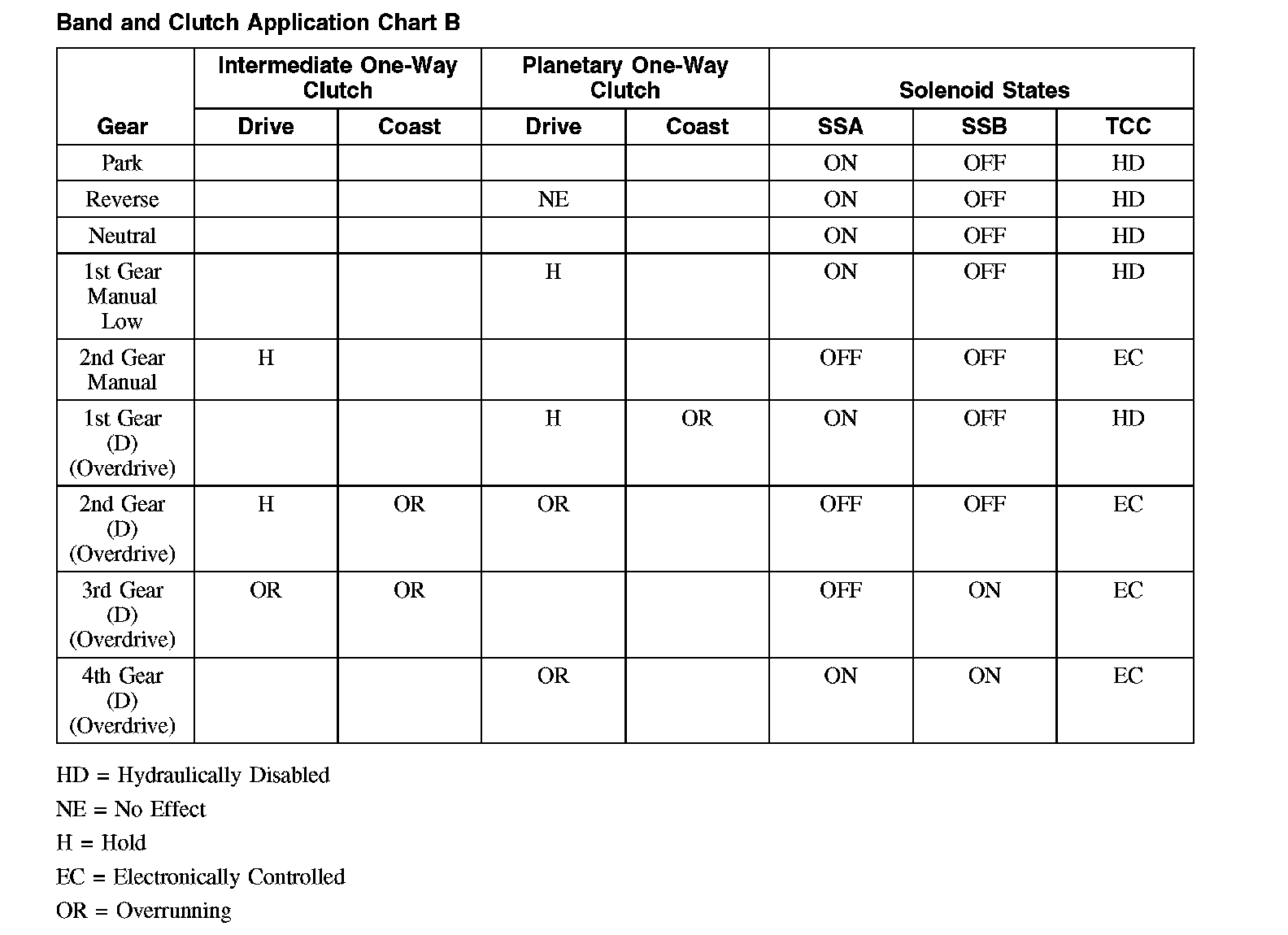 Band and Clutch Application Chart B

| Gear | Intermediate One-Way Clutch Drive | Intermediate One-Way Clutch Coast | Planetary One-Way Clutch Drive | Planetary One-Way Clutch Coast | Solenoid States SSA | Solenoid States SSB | Solenoid States TCC |
|---|---|---|---|---|---|---|---|
| Park | | | | | ON | OFF | HD |
| Reverse | | | NE | | ON | OFF | HD |
| Neutral | | | | | ON | OFF | HD |
| 1st Gear Manual Low | | | H | | ON | OFF | HD |
| 2nd Gear Manual | H | | | | OFF | OFF | EC |
| 1st Gear (D) (Overdrive) | | | H | OR | ON | OFF | HD |
| 2nd Gear (D) (Overdrive) | H | OR | OR | | OFF | OFF | EC |
| 3rd Gear (D) (Overdrive) | OR | OR | | | OFF | ON | EC |
| 4th Gear (D) (Overdrive) | | | OR | | ON | ON | EC |

HD = Hydraulically Disabled

NE = No Effect

H = Hold

EC = Electronically Controlled

OR = Overrunning